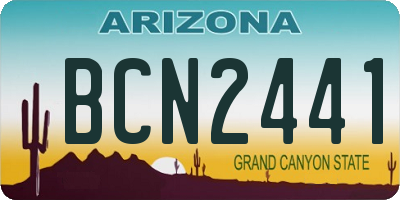 ARIZONA

BCN2441

GRAND CANYON STATE